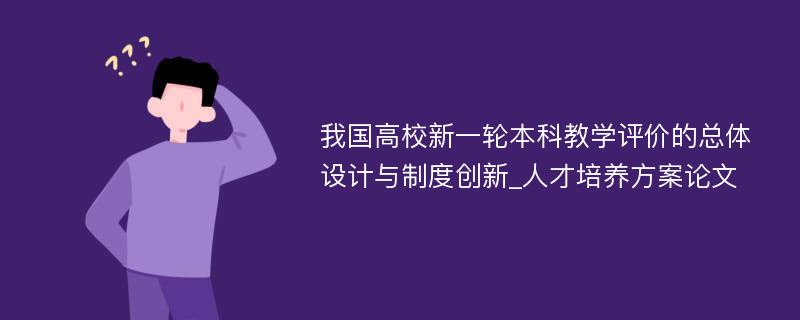 ???

我国高校新一轮本科教学评价的总体设计与制度创新_人才培养方案论文